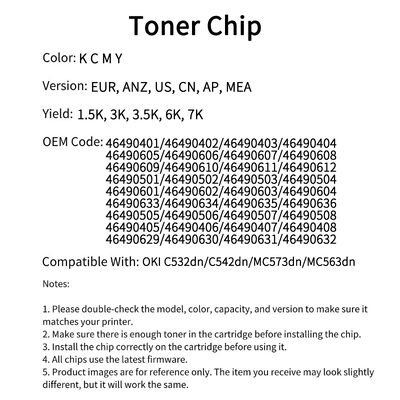 Toner Chip

Color: K C M Y

Version: EUR, ANZ, US, CN, AP, MEA

Yield: 1.5K, 3K, 3.5K, 6K, 7K

OEM Code: 46490401/46490402/46490403/46490404
46490605/46490606/46490607/46490608
46490609/46490610/46490611/46490612
46490501/46490502/46490503/46490504
46490601/46490602/46490603/46490604
46490633/46490634/46490635/46490636
46490505/46490506/46490507/46490508
46490405/46490406/46490407/46490408
46490629/46490630/46490631/46490632

Compatible With: OKI C532dn/C542dn/MC573dn/MC563dn

Notes:

1. Please double-check the model, color, capacity, and version to make sure it matches your printer.
2. Make sure there is enough toner in the cartridge before installing the chip.
3. Install the chip correctly on the cartridge before using it.
4. All chips use the latest firmware.
5. Product images are for reference only. The item you receive may look slightly different, but it will work the same.